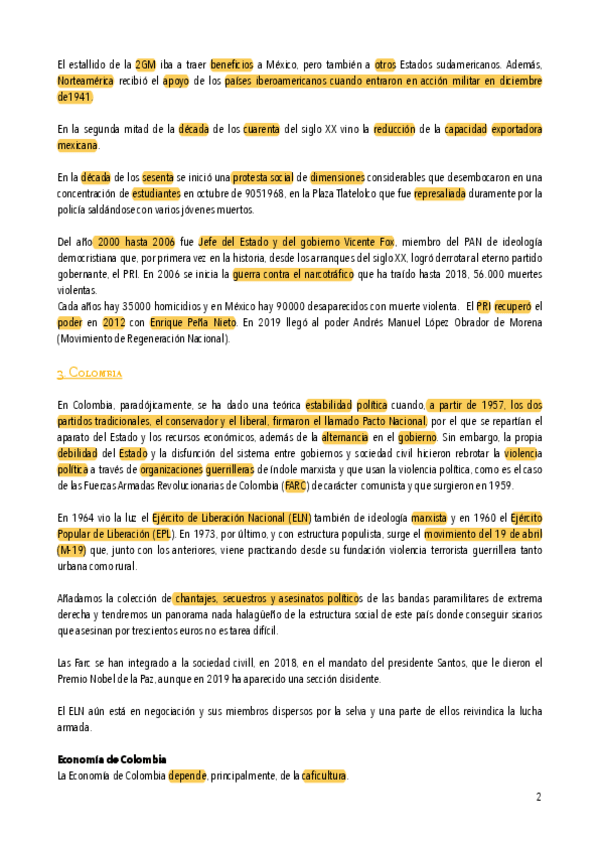 El estallido de la 2GM iba a traer beneficios a México, pero también a otros Estados sudamericanos. Además, Norteamérica recibió el apoyo de los países iberoamericanos cuando entraron en acción militar en diciembre de1941.

En la segunda mitad de la década de los cuarenta del siglo XX vino la reducción de la capacidad exportadora mexicana.

En la década de los sesenta se inició una protesta social de dimensiones considerables que desembocaron en una concentración de estudiantes en octubre de 9051968, en la Plaza Tlatelolco que fue represaliada duramente por la policía saldándose con varios jóvenes muertos.

Del año 2000 hasta 2006 fue Jefe del Estado y del gobierno Vicente Fox, miembro del PAN de ideología democristiana que, por primera vez en la historia, desde los arranques del siglo XX, logró derrotar al eterno partido gobernante, el PRI. En 2006 se inicia la guerra contra el narcotráfico que ha traído hasta 2018, 56.000 muertes violentas.
Cada años hay 35000 homicidios y en México hay 90000 desaparecidos con muerte violenta. El PRI recuperó el poder en 2012 con Enrique Peña Nieto. En 2019 llegó al poder Andrés Manuel López Obrador de Morena (Movimiento de Regeneración Nacional).

3. Colombia

En Colombia, paradójicamente, se ha dado una teórica estabilidad política cuando, a partir de 1957, los dos partidos tradicionales, el conservador y el liberal, firmaron el llamado Pacto Nacional, por el que se repartían el aparato del Estado y los recursos económicos, además de la alternancia en el gobierno. Sin embargo, la propia debilidad del Estado y la disfunción del sistema entre gobiernos y sociedad civil hicieron rebrotar la violencia política a través de organizaciones guerrilleras de índole marxista y que usan la violencia política, como es el caso de las Fuerzas Armadas Revolucionarias de Colombia (FARC) de carácter comunista y que surgieron en 1959.

En 1964 vio la luz el Ejército de Liberación Nacional (ELN) también de ideología marxista y en 1960 el Ejército Popular de Liberación (EPL). En 1973, por último, y con estructura populista, surge el movimiento del 19 de abril (M-19) que, junto con los anteriores, viene practicando desde su fundación violencia terrorista guerrillera tanto urbana como rural.

Añadamos la colección de chantajes, secuestros y asesinatos políticos de las bandas paramilitares de extrema derecha y tendremos un panorama nada halagüeño de la estructura social de este país donde conseguir sicarios que asesinan por trescientos euros no es tarea difícil.

Las Farc se han integrado a la sociedad civill, en 2018, en el mandato del presidente Santos, que le dieron el Premio Nobel de la Paz, aunque en 2019 ha aparecido una sección disidente.

El ELN aún está en negociación y sus miembros dispersos por la selva y una parte de ellos reivindica la lucha armada.

Economía de Colombia
La Economía de Colombia depende, principalmente, de la caficultura.

2